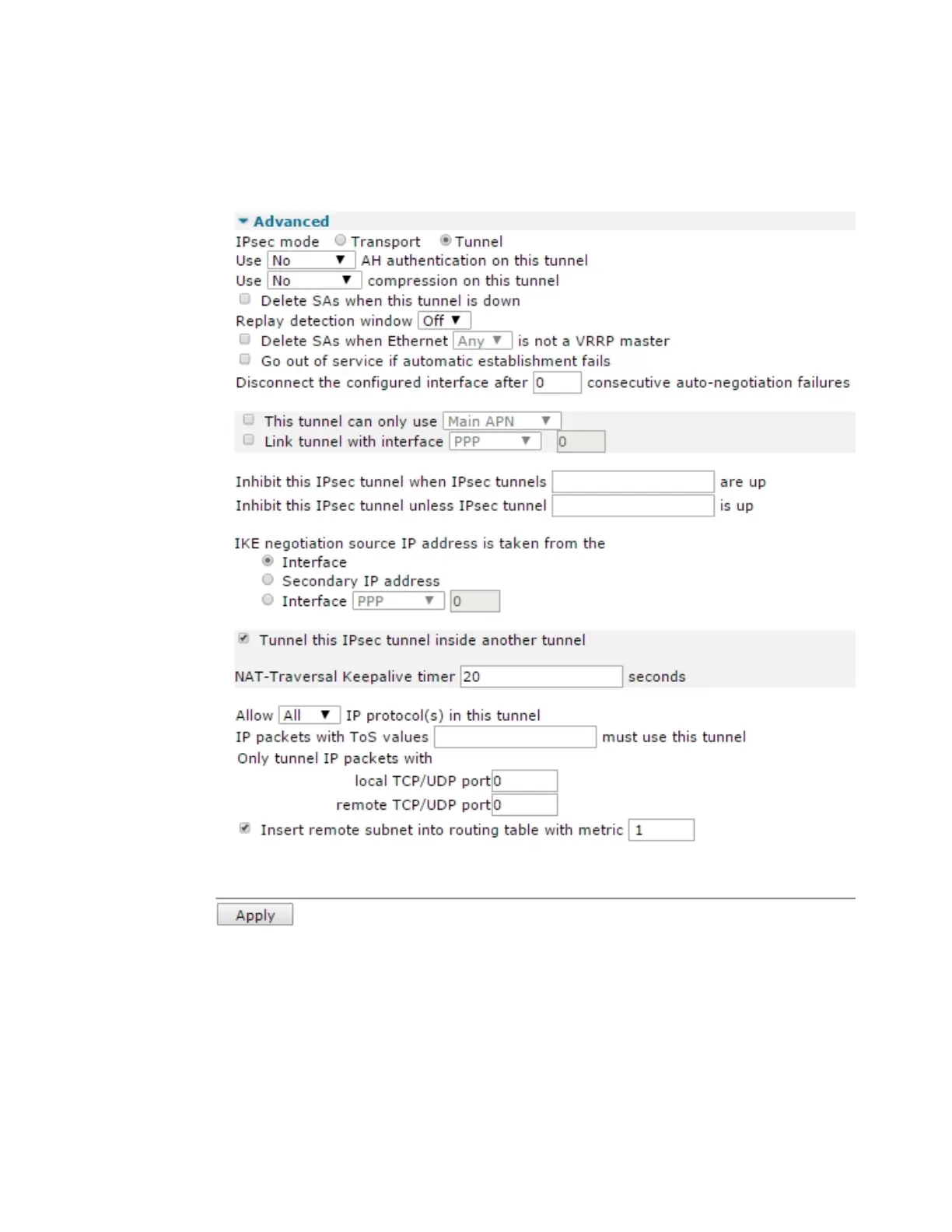 Advanced
IPsec mode Transport Tunnel
Use No AH authentication on this tunnel
Use No compression on this tunnel
Delete SAs when this tunnel is down
Replay detection window Off
Delete SAs when Ethernet Any is not a VRRP master
Go out of service if automatic establishment fails
Disconnect the configured interface after 0 consecutive auto-negotiation failures

This tunnel can only use Main APN
Link tunnel with interface PPP 0

Inhibit this IPsec tunnel when IPsec tunnels are up
Inhibit this IPsec tunnel unless IPsec tunnel is up

IKE negotiation source IP address is taken from the
Interface
Secondary IP address
Interface PPP 0

Tunnel this IPsec tunnel inside another tunnel

NAT-Traversal Keepalive timer 20 seconds

Allow All IP protocol(s) in this tunnel
IP packets with ToS values must use this tunnel
Only tunnel IP packets with
local TCP/UDP port 0
remote TCP/UDP port 0
Insert remote subnet into routing table with metric 1

Apply